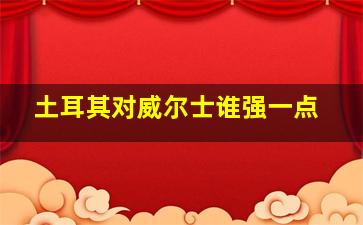 土耳其对威尔士谁强一点